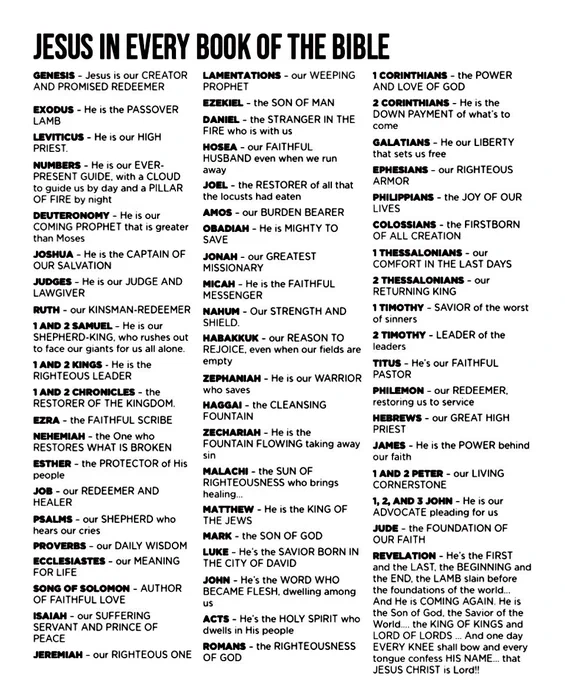 JESUS IN EVERY BOOK OF THE BIBLE

GENESIS - Jesus is our CREATOR AND PROMISED REDEEMER

EXODUS - He is the PASSOVER LAMB

LEVITICUS - He is our HIGH PRIEST.

NUMBERS - He is our EVER-PRESENT GUIDE, with a CLOUD to guide us by day and a PILLAR OF FIRE by night

DEUTERONOMY - He is our COMING PROPHET that is greater than Moses

JOSHUA - He is the CAPTAIN OF OUR SALVATION

JUDGES - He is our JUDGE AND LAWGIVER

RUTH - our KINSMAN-REDEEMER

1 AND 2 SAMUEL - He is our SHEPHERD-KING, who rushes out to face our giants for us all alone.

1 AND 2 KINGS - He is the RIGHTEOUS LEADER

1 AND 2 CHRONICLES - the RESTORER OF THE KINGDOM.

EZRA - the FAITHFUL SCRIBE

NEHEMIAH - the One who RESTORES WHAT IS BROKEN

ESTHER - the PROTECTOR of His people

JOB - our REDEEMER AND HEALER

PSALMS - our SHEPHERD who hears our cries

PROVERBS - our DAILY WISDOM

ECCLESIASTES - our MEANING FOR LIFE

SONG OF SOLOMON - AUTHOR OF FAITHFUL LOVE

ISAIAH - our SUFFERING SERVANT AND PRINCE OF PEACE

JEREMIAH - our RIGHTEOUS ONE

LAMENTATIONS - our WEEPING PROPHET

EZEKIEL - the SON OF MAN

DANIEL - the STRANGER IN THE FIRE who is with us

HOSEA - our FAITHFUL HUSBAND even when we run away

JOEL - the RESTORER of all that the locusts had eaten

AMOS - our BURDEN BEARER

OBADIAH - He is MIGHTY TO SAVE

JONAH - our GREATEST MISSIONARY

MICAH - He is the FAITHFUL MESSENGER

NAHUM - Our STRENGTH AND SHIELD.

HABAKKUK - our REASON TO REJOICE, even when our fields are empty

ZEPHANIAH - He is our WARRIOR who saves

HAGGAI - the CLEANSING FOUNTAIN

ZECHARIAH - He is the FOUNTAIN FLOWING taking away sin

MALACHI - the SUN OF RIGHTEOUSNESS who brings healing...

MATTHEW - He is the KING OF THE JEWS

MARK - the SON OF GOD

LUKE - He's the SAVIOR BORN IN THE CITY OF DAVID

JOHN - He's the WORD WHO BECAME FLESH, dwelling among us

ACTS - He's the HOLY SPIRIT who dwells in His people

ROMANS - the RIGHTEOUSNESS OF GOD

1 CORINTHIANS - the POWER AND LOVE OF GOD

2 CORINTHIANS - He is the DOWN PAYMENT of what's to come

GALATIANS - He our LIBERTY that sets us free

EPHESIANS - our RIGHTEOUS ARMOR

PHILIPPIANS - the JOY OF OUR LIVES

COLOSSIANS - the FIRSTBORN OF ALL CREATION

1 THESSALONIANS - our COMFORT IN THE LAST DAYS

2 THESSALONIANS - our RETURNING KING

1 TIMOTHY - SAVIOR of the worst of sinners

2 TIMOTHY - LEADER of the leaders

TITUS - He's our FAITHFUL PASTOR

PHILEMON - our REDEEMER, restoring us to service

HEBREWS - our GREAT HIGH PRIEST

JAMES - He is the POWER behind our faith

1 AND 2 PETER - our LIVING CORNERSTONE

1, 2, AND 3 JOHN - He is our ADVOCATE pleading for us

JUDE - the FOUNDATION OF OUR FAITH

REVELATION - He's the FIRST and the LAST, the BEGINNING and the END, the LAMB slain before the foundations of the world... And He is COMING AGAIN. He is the Son of God, the Savior of the World.... the KING OF KINGS and LORD OF LORDS ... And one day EVERY KNEE shall bow and every tongue confess HIS NAME... that JESUS CHRIST is Lord!!